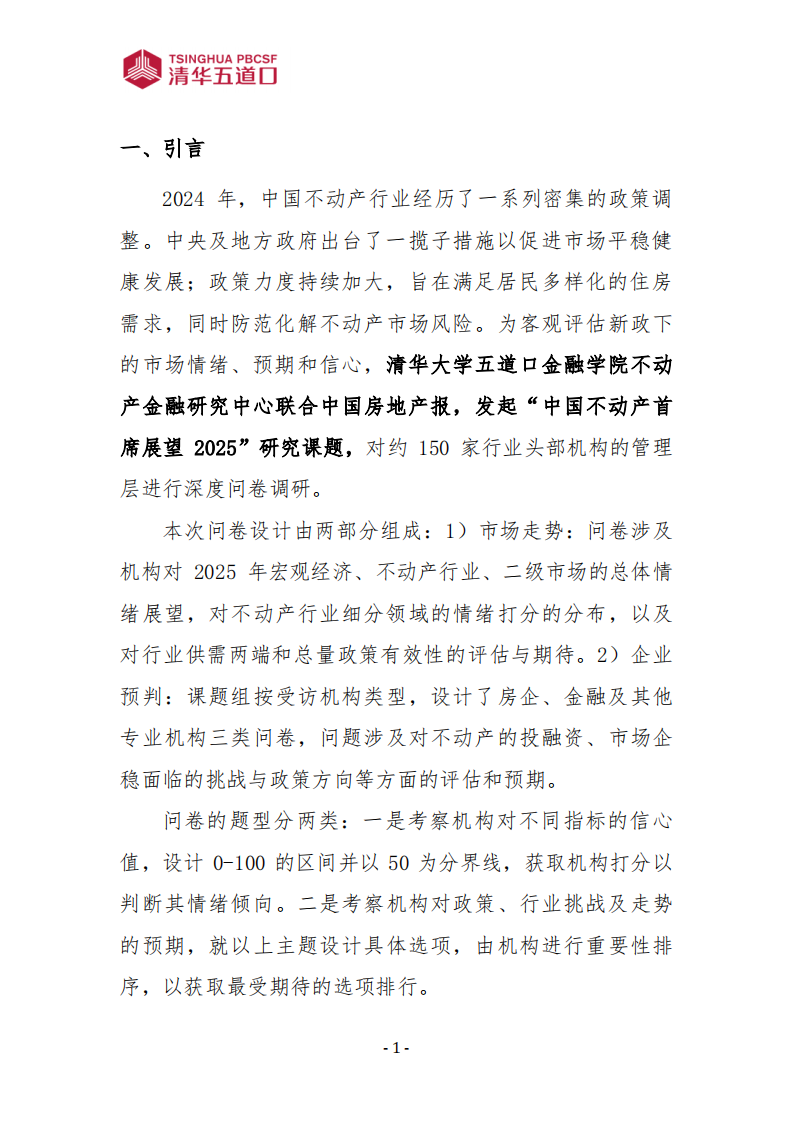 TSINGHUA PBCSF
清华五道口

一、引言

2024 年，中国不动产行业经历了一系列密集的政策调整。中央及地方政府出台了一揽子措施以促进市场平稳健康发展；政策力度持续加大，旨在满足居民多样化的住房需求，同时防范化解不动产市场风险。为客观评估新政下的市场情绪、预期和信心，清华大学五道口金融学院不动产金融研究中心联合中国房地产报，发起“中国不动产首席展望 2025”研究课题，对约 150 家行业头部机构的管理层进行深度问卷调研。

本次问卷设计由两部分组成：1）市场走势：问卷涉及机构对 2025 年宏观经济、不动产行业、二级市场的总体情绪展望，对不动产行业细分领域的情绪打分的分布，以及对行业供需两端和总量政策有效性的评估与期待。2）企业预判：课题组按受访机构类型，设计了房企、金融及其他专业机构三类问卷，问题涉及对不动产的投融资、市场企稳面临的挑战与政策方向等方面的评估和预期。

问卷的题型分两类：一是考察机构对不同指标的信心值，设计 0-100 的区间并以 50 为分界线，获取机构打分以判断其情绪倾向。二是考察机构对政策、行业挑战及走势的预期，就以上主题设计具体选项，由机构进行重要性排序，以获取最受期待的选项排行。

- 1 -